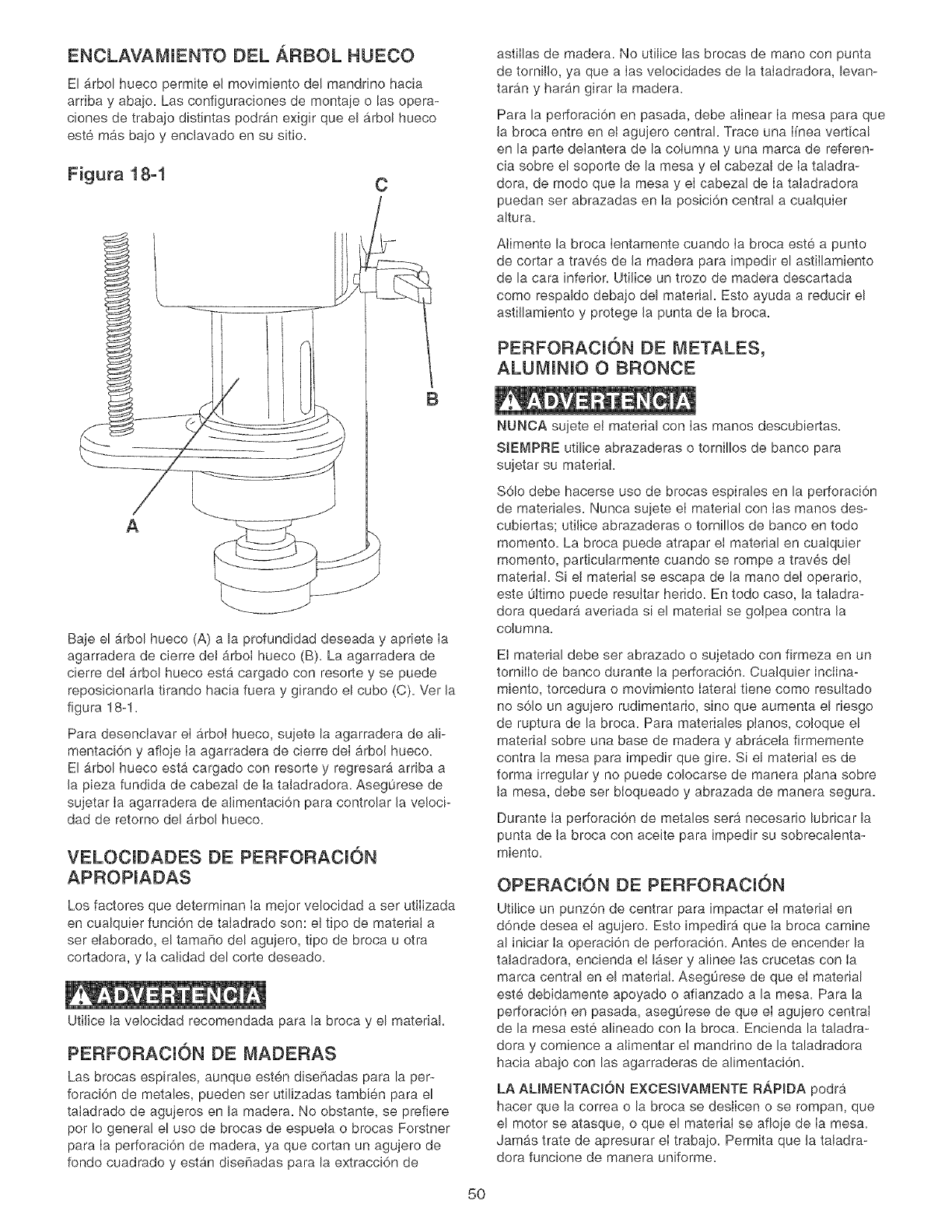 ENCLAVAMIENTO DEL ÁRBOL HUECO

El árbol hueco permite el movimiento del mandrino hacia arriba y abajo. Las configuraciones de montaje o las operaciones de trabajo distintas podrán exigir que el árbol hueco esté más bajo y enclavado en su sitio.

Figura 18-1

C

B

A

Baje el árbol hueco (A) a la profundidad deseada y apriete la agarradera de cierre del árbol hueco (B). La agarradera de cierre del árbol hueco está cargado con resorte y se puede reposicionarla tirando hacia fuera y girando el cubo (C). Ver la figura 18-1.

Para desenclavar el árbol hueco, sujete la agarradera de alimentación y afloje la agarradera de cierre del árbol hueco. El árbol hueco está cargado con resorte y regresará arriba a la pieza fundida de cabezal de la taladradora. Asegúrese de sujetar la agarradera de alimentación para controlar la velocidad de retorno del árbol hueco.

VELOCIDADES DE PERFORACIÓN APROPIADAS

Los factores que determinan la mejor velocidad a ser utilizada en cualquier función de taladrado son: el tipo de material a ser elaborado, el tamaño del agujero, tipo de broca u otra cortadora, y la calidad del corte deseado.

ADVERTENCIA

Utilice la velocidad recomendada para la broca y el material.

PERFORACIÓN DE MADERAS

Las brocas espirales, aunque estén diseñadas para la perforación de metales, pueden ser utilizadas también para el taladrado de agujeros en la madera. No obstante, se prefiere por lo general el uso de brocas de espuela o brocas Forstner para la perforación de madera, ya que cortan un agujero de fondo cuadrado y están diseñadas para la extracción de astillas de madera. No utilice las brocas de mano con punta de tornillo, ya que a las velocidades de la taladradora, levantarán y harán girar la madera.

Para la perforación en pasada, debe alinear la mesa para que la broca entre en el agujero central. Trace una línea vertical en la parte delantera de la columna y una marca de referencia sobre el soporte de la mesa y el cabezal de la taladradora, de modo que la mesa y el cabezal de la taladradora puedan ser abrazadas en la posición central a cualquier altura.

Alimente la broca lentamente cuando la broca esté a punto de cortar a través de la madera para impedir el astillamiento de la cara inferior. Utilice un trozo de madera descartada como respaldo debajo del material. Esto ayuda a reducir el astillamiento y protege la punta de la broca.

PERFORACIÓN DE METALES, ALUMINIO O BRONCE

ADVERTENCIA

NUNCA sujete el material con las manos descubiertas.

SIEMPRE utilice abrazaderas o tornillos de banco para sujetar su material.

Sólo debe hacerse uso de brocas espirales en la perforación de materiales. Nunca sujete el material con las manos descubiertas; utilice abrazaderas o tornillos de banco en todo momento. La broca puede atrapar el material en cualquier momento, particularmente cuando se rompe a través del material. Si el material se escapa de la mano del operario, este último puede resultar herido. En todo caso, la taladradora quedará averiada si el material se golpea contra la columna.

El material debe ser abrazado o sujetado con firmeza en un tornillo de banco durante la perforación. Cualquier inclinamiento, torcedura o movimiento lateral tiene como resultado no sólo un agujero rudimentario, sino que aumenta el riesgo de ruptura de la broca. Para materiales planos, coloque el material sobre una base de madera y abrácela firmemente contra la mesa para impedir que gire. Si el material es de forma irregular y no puede colocarse de manera plana sobre la mesa, debe ser bloqueado y abrazada de manera segura.

Durante la perforación de metales será necesario lubricar la punta de la broca con aceite para impedir su sobrecalentamiento.

OPERACIÓN DE PERFORACIÓN

Utilice un punzón de centrar para impactar el material en dónde desea el agujero. Esto impedirá que la broca camine al iniciar la operación de perforación. Antes de encender la taladradora, encienda el láser y alinee las crucetas con la marca central en el material. Asegúrese de que el material esté debidamente apoyado o afianzado a la mesa. Para la perforación en pasada, asegúrese de que el agujero central de la mesa esté alineado con la broca. Encienda la taladradora y comience a alimentar el mandrino de la taladradora hacia abajo con las agarraderas de alimentación.

LA ALIMENTACIÓN EXCESIVAMENTE RÁPIDA podrá hacer que la correa o la broca se deslicen o se rompan, que el motor se atasque, o que el material se afloje de la mesa. Jamás trate de apresurar el trabajo. Permita que la taladradora funcione de manera uniforme.

50